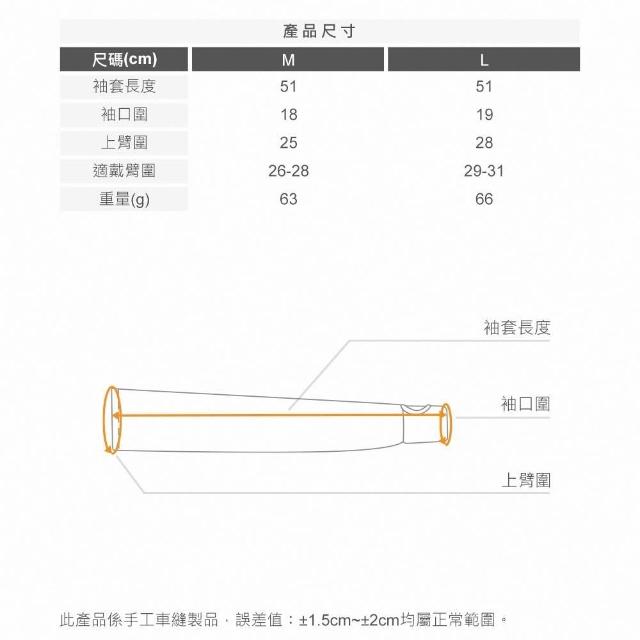 產品尺寸

| 尺碼(cm) | M | L |
|---|---|---|
| 袖套長度 | 51 | 51 |
| 袖口圍 | 18 | 19 |
| 上臂圍 | 25 | 28 |
| 適戴臂圍 | 26-28 | 29-31 |
| 重量(g) | 63 | 66 |

袖套長度

袖口圍

上臂圍

此產品係手工車縫製品，誤差值：±1.5cm~±2cm均屬正常範圍。